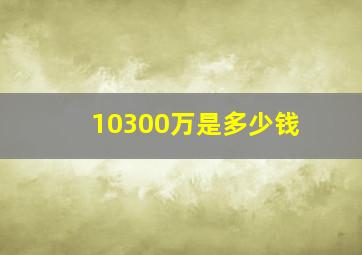 10300万是多少钱